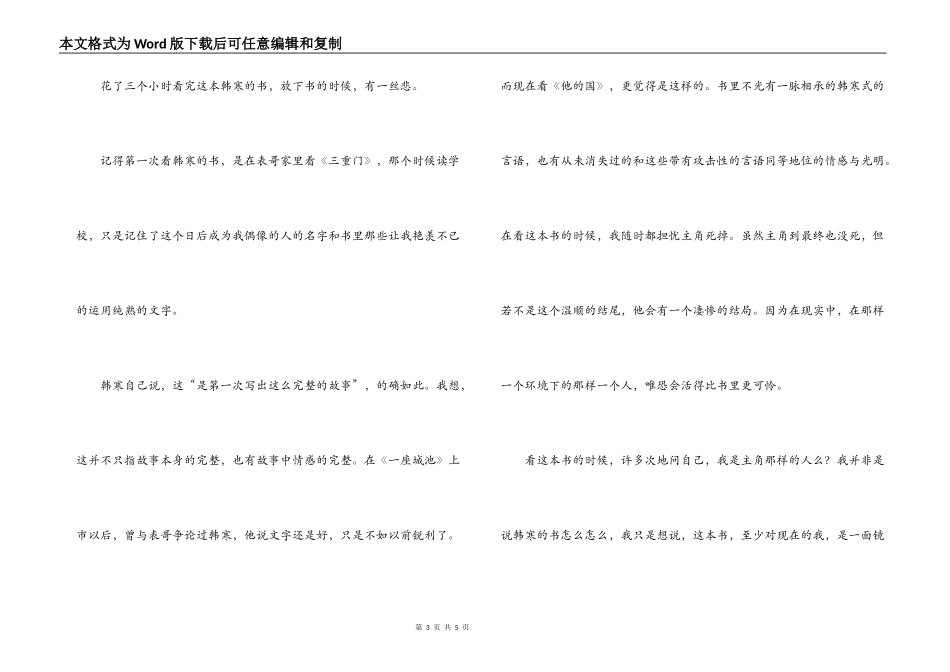 本文格式为Word版下载后可任意编辑和复制

花了三个小时看完这本韩寒的书，放下书的时候，有一丝悲。

记得第一次看韩寒的书，是在表哥家里看《三重门》，那个时候读学校，只是记住了这个日后成为我偶像的人的名字和书里那些让我艳羡不已的运用纯熟的文字。

韩寒自己说，这“是第一次写出这么完整的故事”，的确如此。我想，这并不只指故事本身的完整，也有故事中情感的完整。在《一座城池》上市以后，曾与表哥争论过韩寒，他说文字还是好，只是不如以前锐利了。

而现在看《他的国》，更觉得是这样的。书里不光有一脉相承的韩寒式的言语，也有从未消失过的和这些带有攻击性的言语同等地位的情感与光明。在看这本书的时候，我随时都担忧主角死掉。虽然主角到最终也没死，但若不是这个温顺的结尾，他会有一个凄惨的结局。因为在现实中，在那样一个环境下的那样一个人，唯恐会活得比书里更可怜。

看这本书的时候，许多次地问自己，我是主角那样的人么？我并非是说韩寒的书怎么怎么，我只是想说，这本书，至少对现在的我，是一面镜

第 3 页 共 5 页